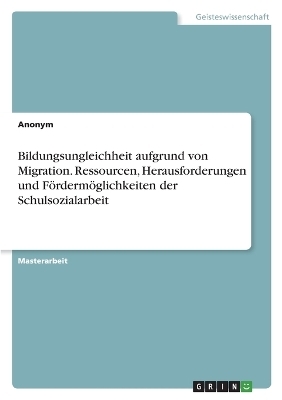 Geisteswissenschaft

Anonym

Bildungsungleichheit aufgrund von Migration. Ressourcen, Herausforderungen und Fördermöglichkeiten der Schulsozialarbeit

Masterarbeit

GRIN